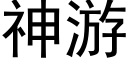 神游